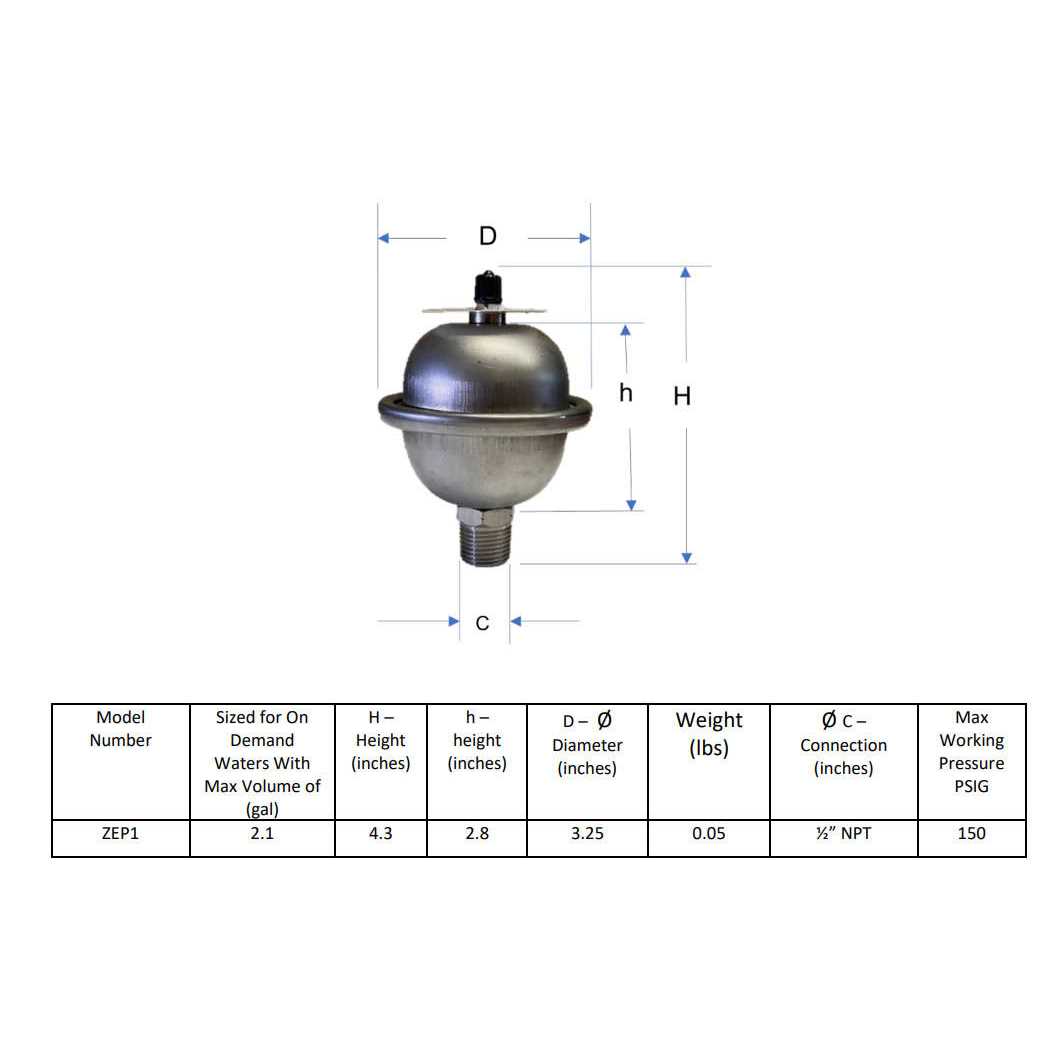 D

h

H

C

| Model Number | Sized for On Demand Waters With Max Volume of (gal) | H – Height (inches) | h – height (inches) | D – Ø Diameter (inches) | Weight (lbs) | Ø C – Connection (inches) | Max Working Pressure PSIG |
|---|---|---|---|---|---|---|---|
| ZEP1 | 2.1 | 4.3 | 2.8 | 3.25 | 0.05 | ½" NPT | 150 |